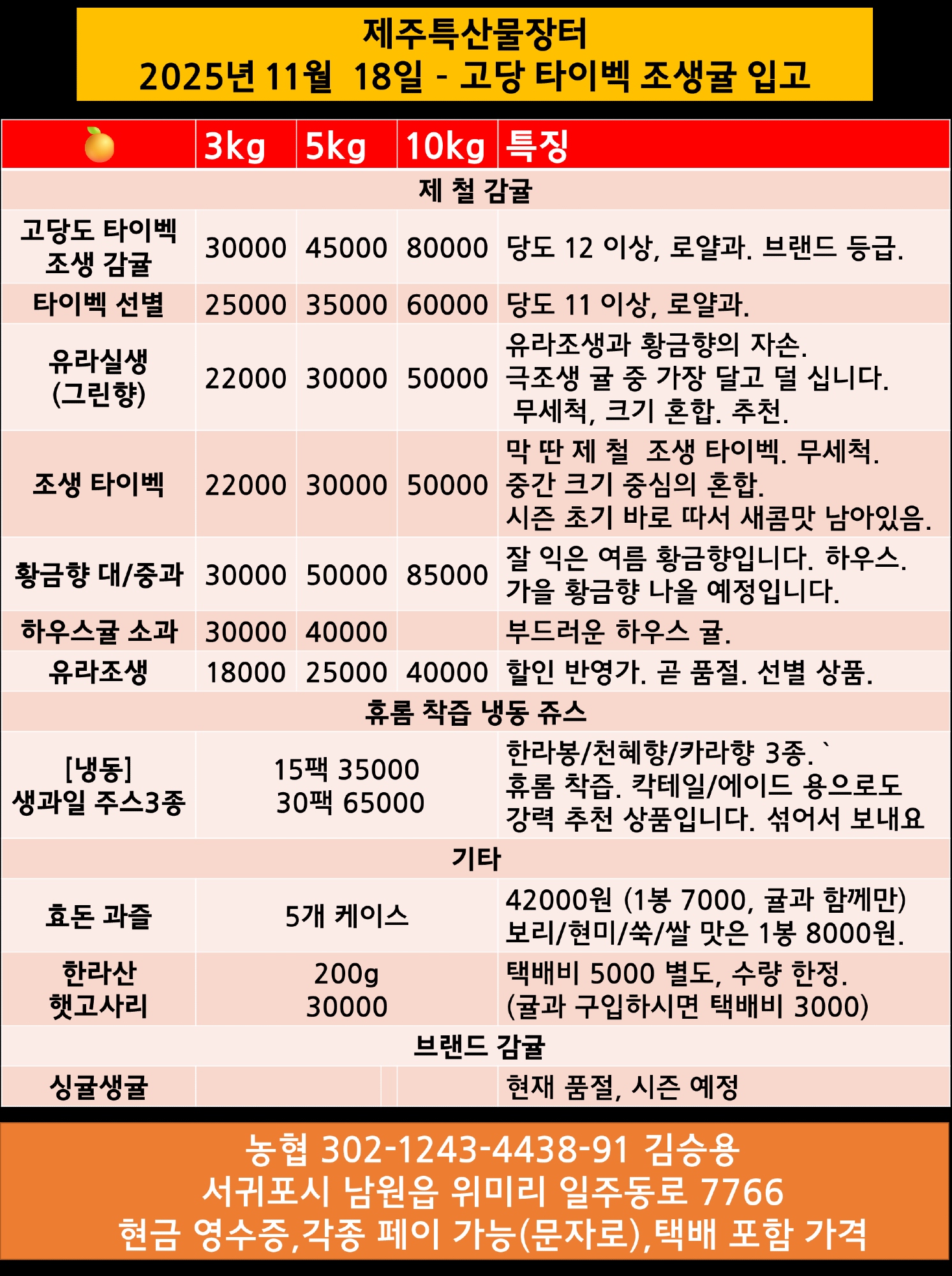 제주특산물장터
2025년 11월 18일 - 고당 타이벡 조생귤 입고

| | 3kg | 5kg | 10kg | 특징 |
|---|---|---|---|---|
| 제 철 감귤 | | | | |
| 고당도 타이벡 조생 감귤 | 30000 | 45000 | 80000 | 당도 12 이상, 로얄과. 브랜드 등급. |
| 타이벡 선별 | 25000 | 35000 | 60000 | 당도 11 이상, 로얄과. |
| 유라실생 (그린향) | 22000 | 30000 | 50000 | 유라조생과 황금향의 자손. 극조생 귤 중 가장 달고 덜 십니다. 무세척, 크기 혼합. 추천. |
| 조생 타이벡 | 22000 | 30000 | 50000 | 막 딴 제 철 조생 타이벡. 무세척. 중간 크기 중심의 혼합. 시즌 초기 바로 따서 새콤맛 남아있음. |
| 황금향 대/중과 | 30000 | 50000 | 85000 | 잘 익은 여름 황금향입니다. 하우스. 가을 황금향 나올 예정입니다. |
| 하우스귤 소과 | 30000 | 40000 | | 부드러운 하우스 귤. |
| 유라조생 | 18000 | 25000 | 40000 | 할인 반영가. 곧 품절. 선별 상품. |
| 휴롬 착즙 냉동 쥬스 | | | | |
| [냉동] 생과일 주스3종 | 15팩 35000 30팩 65000 | | | 한라봉/천혜향/카라향 3종. ` 휴롬 착즙. 칵테일/에이드 용으로도 강력 추천 상품입니다. 섞어서 보내요 |
| 기타 | | | | |
| 효돈 과즐 | 5개 케이스 | | | 42000원 (1봉 7000, 귤과 함께만) 보리/현미/쑥/쌀 맛은 1봉 8000원. |
| 한라산 햇고사리 | 200g 30000 | | | 택배비 5000 별도, 수량 한정. (귤과 구입하시면 택배비 3000) |
| 브랜드 감귤 | | | | |
| 싱귤생귤 | | | | 현재 품절, 시즌 예정 |

농협 302-1243-4438-91 김승용
서귀포시 남원읍 위미리 일주동로 7766
현금 영수증,각종 페이 가능(문자로),택배 포함 가격